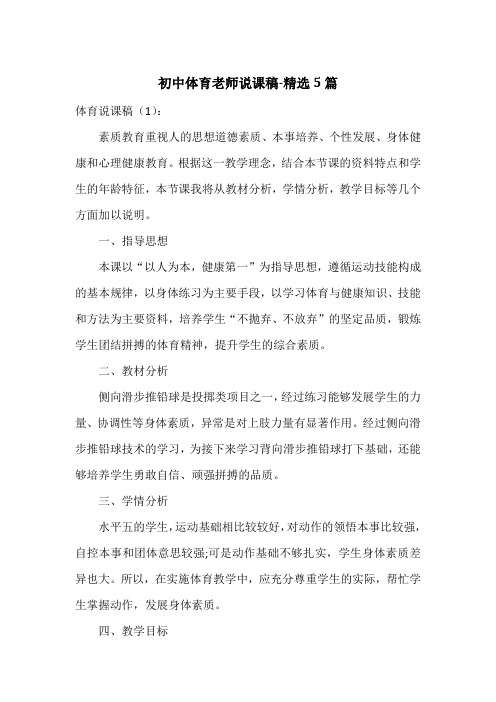 初中体育老师说课稿-精选5篇

体育说课稿（1）：

素质教育重视人的思想道德素质、本事培养、个性发展、身体健康和心理健康教育。根据这一教学理念，结合本节课的资料特点和学生的年龄特征，本节课我将从教材分析，学情分析，教学目标等几个方面加以说明。

一、指导思想

本课以“以人为本，健康第一”为指导思想，遵循运动技能构成的基本规律，以身体练习为主要手段，以学习体育与健康知识、技能和方法为主要资料，培养学生“不抛弃、不放弃”的坚定品质，锻炼学生团结拼搏的体育精神，提升学生的综合素质。

二、教材分析

侧向滑步推铅球是投掷类项目之一，经过练习能够发展学生的力量、协调性等身体素质，异常是对上肢力量有显著作用。经过侧向滑步推铅球技术的学习，为接下来学习背向滑步推铅球打下基础，还能够培养学生勇敢自信、顽强拼搏的品质。

三、学情分析

水平五的学生，运动基础相比较较好，对动作的领悟本事比较强，自控本事和团体意思较强;可是动作基础不够扎实，学生身体素质差异也大。所以，在实施体育教学中，应充分尊重学生的实际，帮忙学生掌握动作，发展身体素质。

四、教学目标